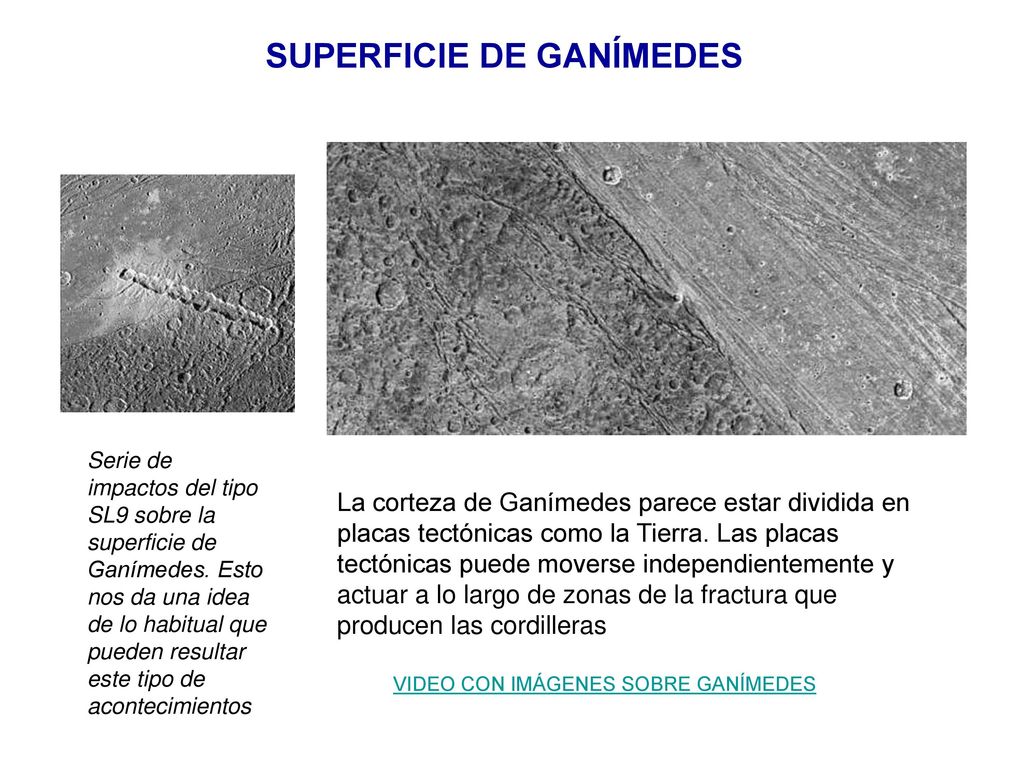 SUPERFICIE DE GANÍMEDES

Serie de impactos del tipo SL9 sobre la superficie de Ganímedes. Esto nos da una idea de lo habitual que pueden resultar este tipo de acontecimientos

La corteza de Ganímedes parece estar dividida en placas tectónicas como la Tierra. Las placas tectónicas puede moverse independientemente y actuar a lo largo de zonas de la fractura que producen las cordilleras

VIDEO CON IMÁGENES SOBRE GANÍMEDES